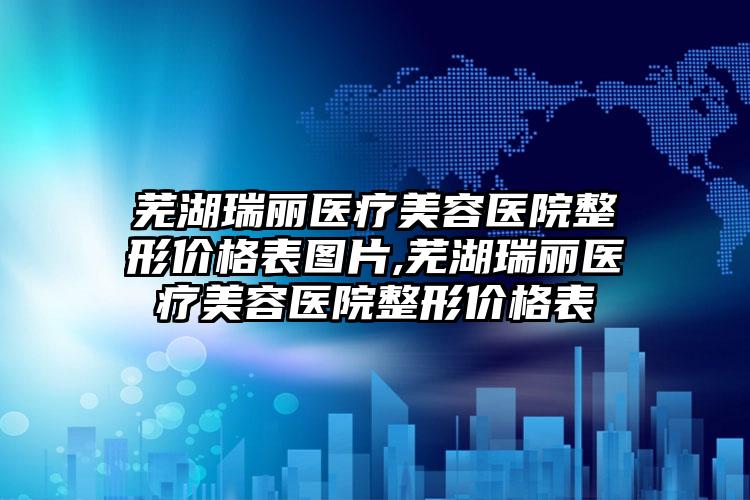 芜湖瑞丽医疗美容医院整形价格表图片,芜湖瑞丽医疗美容医院整形价格表